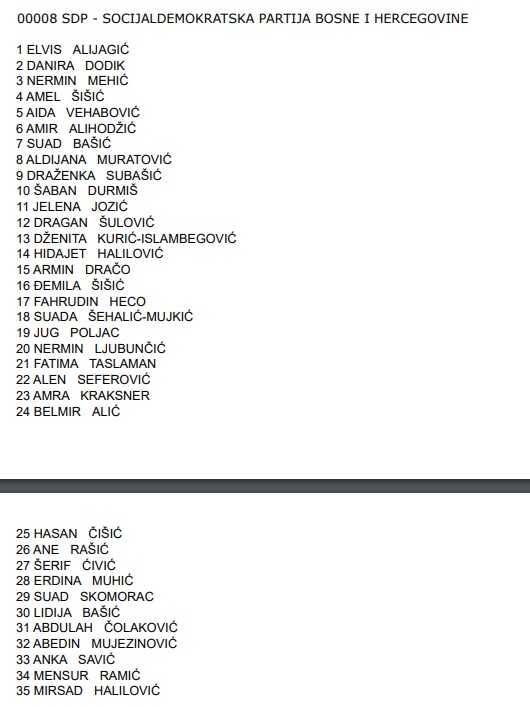 00008 SDP - SOCIJALDEMOKRATSKA PARTIJA BOSNE I HERCEGOVINE

1 ELVIS ALIJAGIĆ
2 DANIRA DODIK
3 NERMIN MEHIĆ
4 AMEL ŠIŠIĆ
5 AIDA VEHABOVIĆ
6 AMIR ALIHODŽIĆ
7 SUAD BAŠIĆ
8 ALDIJANA MURATOVIĆ
9 DRAŽENKA SUBAŠIĆ
10 ŠABAN DURMIŠ
11 JELENA JOZIĆ
12 DRAGAN ŠULOVIĆ
13 DŽENITA KURIĆ-ISLAMBEGOVIĆ
14 HIDAJET HALILOVIĆ
15 ARMIN DRAČO
16 ĐEMILA ŠIŠIĆ
17 FAHRUDIN HECO
18 SUADA ŠEHALIĆ-MUJKIĆ
19 JUG POLJAC
20 NERMIN LJUBUNČIĆ
21 FATIMA TASLAMAN
22 ALEN SEFEROVIĆ
23 AMRA KRAKSNER
24 BELMIR ALIĆ

25 HASAN ČIŠIĆ
26 ANE RAŠIĆ
27 ŠERIF ČIVIĆ
28 ERDINA MUHIĆ
29 SUAD SKOMORAC
30 LIDIJA BAŠIĆ
31 ABDULAH ČOLAKOVIĆ
32 ABEDIN MUJEZINOVIĆ
33 ANKA SAVIĆ
34 MENSUR RAMIĆ
35 MIRSAD HALILOVIĆ